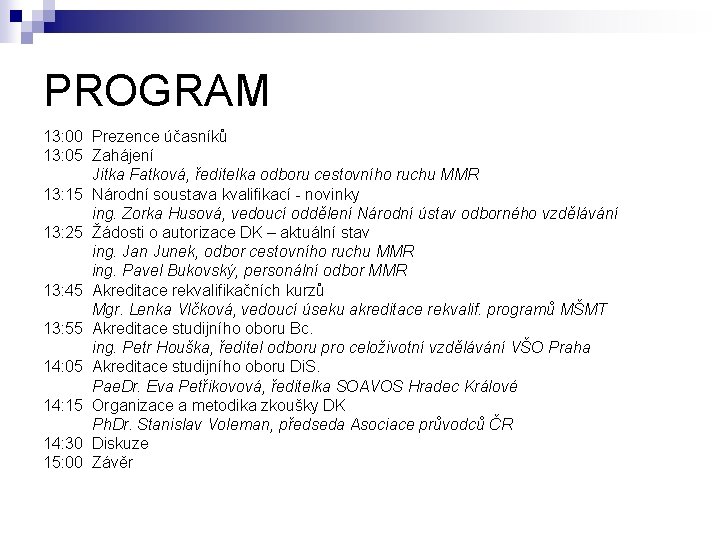 PROGRAM

13:00 Prezence účasníků
13:05 Zahájení
Jitka Fatková, ředitelka odboru cestovního ruchu MMR
13:15 Národní soustava kvalifikací - novinky
ing. Zorka Husová, vedoucí oddělení Národní ústav odborného vzdělávání
13:25 Žádosti o autorizace DK – aktuální stav
ing. Jan Junek, odbor cestovního ruchu MMR
ing. Pavel Bukovský, personální odbor MMR
13:45 Akreditace rekvalifikačních kurzů
Mgr. Lenka Vlčková, vedoucí úseku akreditace rekvalif. programů MŠMT
13:55 Akreditace studijního oboru Bc.
ing. Petr Houška, ředitel odboru pro celoživotní vzdělávání VŠO Praha
14:05 Akreditace studijního oboru DiS.
PaeDr. Eva Petříkovová, ředitelka SOAVOS Hradec Králové
14:15 Organizace a metodika zkoušky DK
PhDr. Stanislav Voleman, předseda Asociace průvodců ČR
14:30 Diskuze
15:00 Závěr